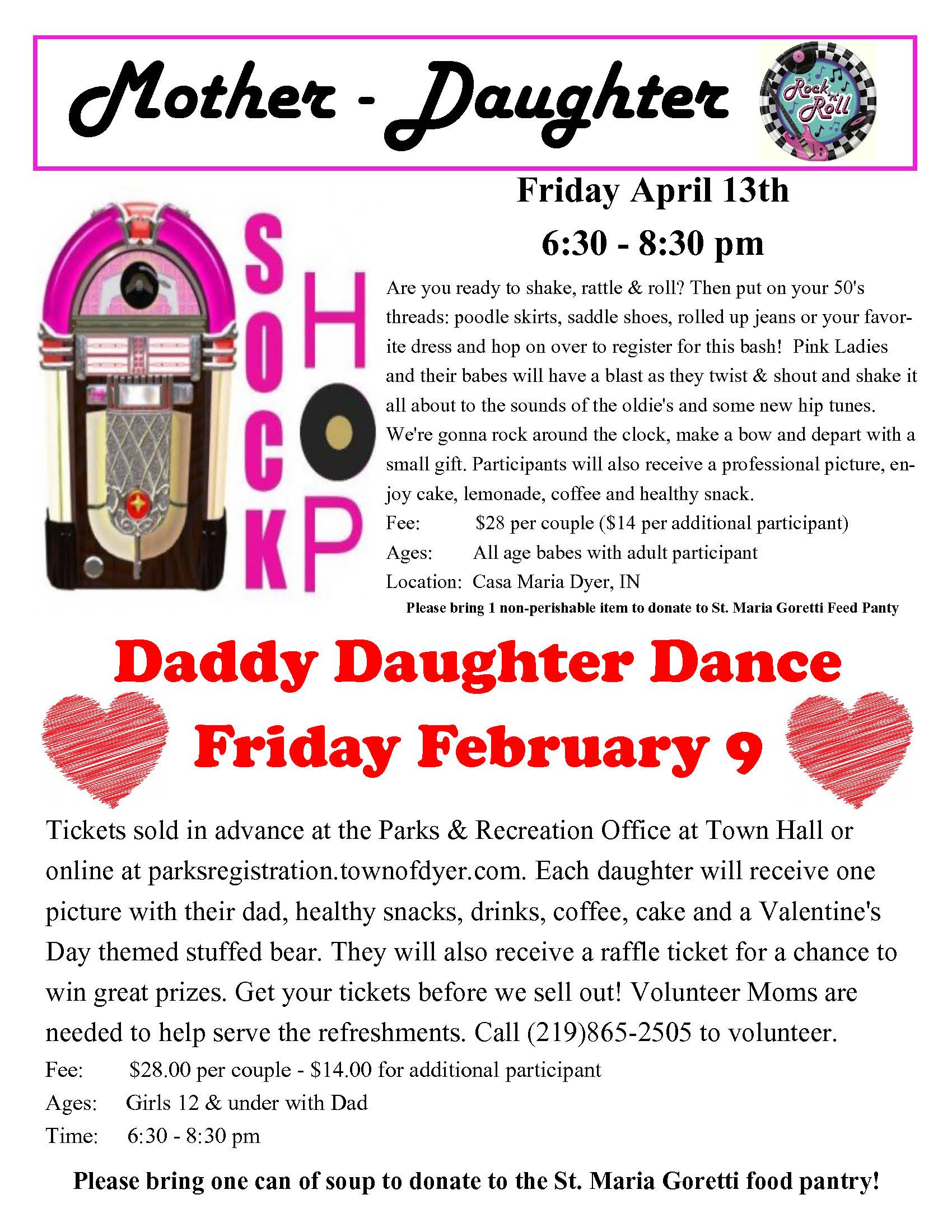 Mother - Daughter

Rock 'n' Roll

SOCK HOP

Friday April 13th

6:30 - 8:30 pm

Are you ready to shake, rattle & roll? Then put on your 50's threads: poodle skirts, saddle shoes, rolled up jeans or your favorite dress and hop on over to register for this bash! Pink Ladies and their babes will have a blast as they twist & shout and shake it all about to the sounds of the oldie's and some new hip tunes. We're gonna rock around the clock, make a bow and depart with a small gift. Participants will also receive a professional picture, enjoy cake, lemonade, coffee and healthy snack.

Fee: $28 per couple ($14 per additional participant)

Ages: All age babes with adult participant

Location: Casa Maria Dyer, IN

Please bring 1 non-perishable item to donate to St. Maria Goretti Feed Panty

Daddy Daughter Dance

Friday February 9

Tickets sold in advance at the Parks & Recreation Office at Town Hall or online at parksregistration.townofdyer.com. Each daughter will receive one picture with their dad, healthy snacks, drinks, coffee, cake and a Valentine's Day themed stuffed bear. They will also receive a raffle ticket for a chance to win great prizes. Get your tickets before we sell out! Volunteer Moms are needed to help serve the refreshments. Call (219)865-2505 to volunteer.

Fee: $28.00 per couple - $14.00 for additional participant

Ages: Girls 12 & under with Dad

Time: 6:30 - 8:30 pm

Please bring one can of soup to donate to the St. Maria Goretti food pantry!